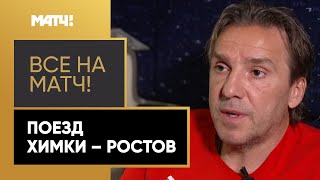 МАТЧ!

ВСЕ НА МАТЧ!

ПОЕЗД ХИМКИ – РОСТОВ